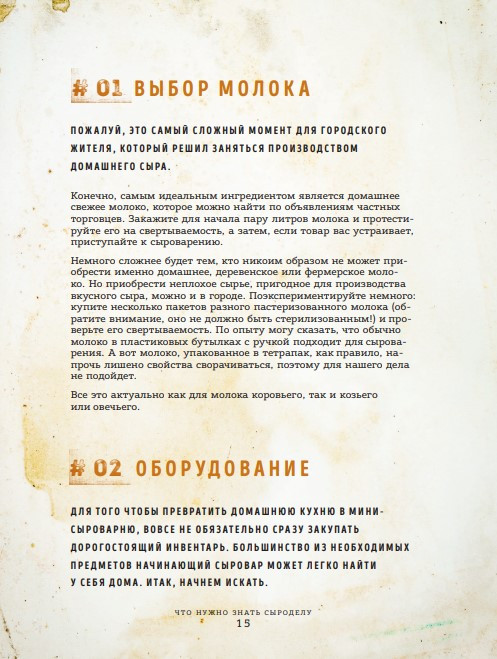 # 01 ВЫБОР МОЛОКА

ПОЖАЛУЙ, ЭТО САМЫЙ СЛОЖНЫЙ МОМЕНТ ДЛЯ ГОРОДСКОГО ЖИТЕЛЯ, КОТОРЫЙ РЕШИЛ ЗАНЯТЬСЯ ПРОИЗВОДСТВОМ ДОМАШНЕГО СЫРА.

Конечно, самым идеальным ингредиентом является домашнее свежее молоко, которое можно найти по объявлениям частных торговцев. Закажите для начала пару литров молока и протестируйте его на свертываемость, а затем, если товар вас устраивает, приступайте к сыроварению.

Немного сложнее будет тем, кто никоим образом не может приобрести именно домашнее, деревенское или фермерское молоко. Но приобрести неплохое сырье, пригодное для производства вкусного сыра, можно и в городе. Поэкспериментируйте немного: купите несколько пакетов разного пастеризованного молока (обратите внимание, оно не должно быть стерилизованным!) и проверьте его свертываемость. По опыту могу сказать, что обычно молоко в пластиковых бутылках с ручкой подходит для сыроварения. А вот молоко, упакованное в тетрапак, как правило, напрочь лишено свойства сворачиваться, поэтому для нашего дела не подойдет.

Все это актуально как для молока коровьего, так и козьего или овечьего.

# 02 ОБОРУДОВАНИЕ

ДЛЯ ТОГО ЧТОБЫ ПРЕВРАТИТЬ ДОМАШНЮЮ КУХНЮ В МИНИ-СЫРОВАРНЮ, ВОВСЕ НЕ ОБЯЗАТЕЛЬНО СРАЗУ ЗАКУПАТЬ ДОРОГОСТОЯЩИЙ ИНВЕНТАРЬ. БОЛЬШИНСТВО ИЗ НЕОБХОДИМЫХ ПРЕДМЕТОВ НАЧИНАЮЩИЙ СЫРОВАР МОЖЕТ ЛЕГКО НАЙТИ У СЕБЯ ДОМА. ИТАК, НАЧНЕМ ИСКАТЬ.

ЧТО НУЖНО ЗНАТЬ СЫРОДЕЛУ
15